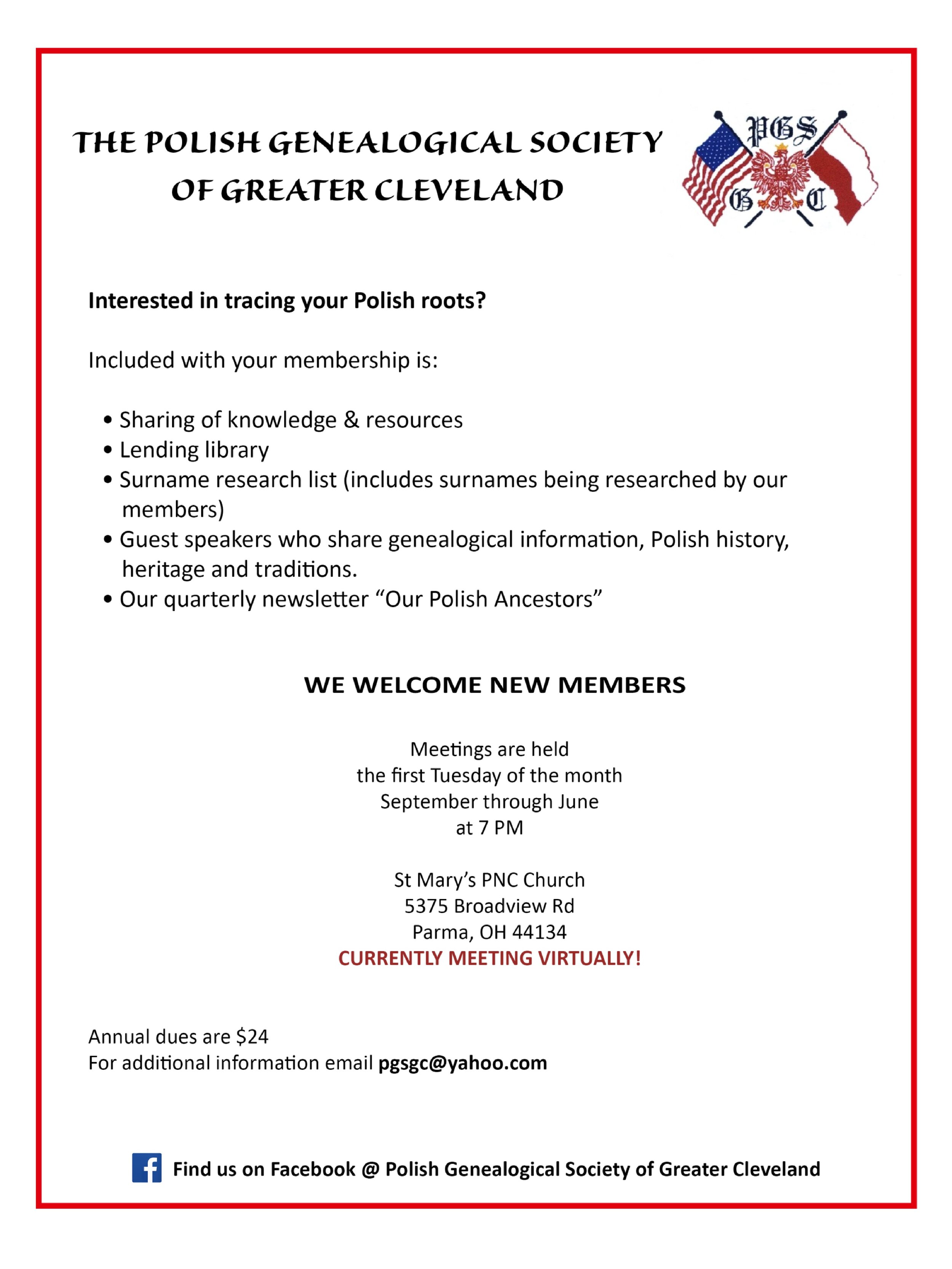 THE POLISH GENEALOGICAL SOCIETY OF GREATER CLEVELAND

PGS
G C

Interested in tracing your Polish roots?

Included with your membership is:

• Sharing of knowledge & resources
• Lending library
• Surname research list (includes surnames being researched by our members)
• Guest speakers who share genealogical information, Polish history, heritage and traditions.
• Our quarterly newsletter “Our Polish Ancestors”

WE WELCOME NEW MEMBERS

Meetings are held
the first Tuesday of the month
September through June
at 7 PM

St Mary’s PNC Church
5375 Broadview Rd
Parma, OH 44134
CURRENTLY MEETING VIRTUALLY!

Annual dues are $24
For additional information email pgsgc@yahoo.com

Find us on Facebook @ Polish Genealogical Society of Greater Cleveland